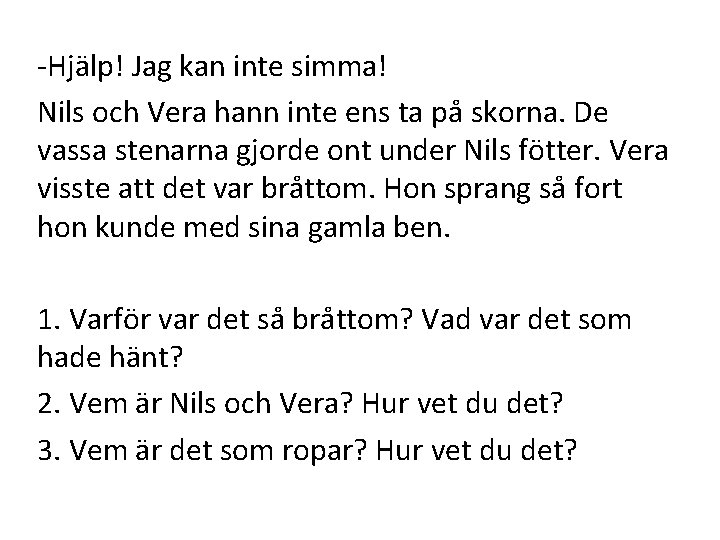 -Hjälp! Jag kan inte simma!

Nils och Vera hann inte ens ta på skorna. De vassa stenarna gjorde ont under Nils fötter. Vera visste att det var bråttom. Hon sprang så fort hon kunde med sina gamla ben.

1. Varför var det så bråttom? Vad var det som hade hänt?

2. Vem är Nils och Vera? Hur vet du det?

3. Vem är det som ropar? Hur vet du det?